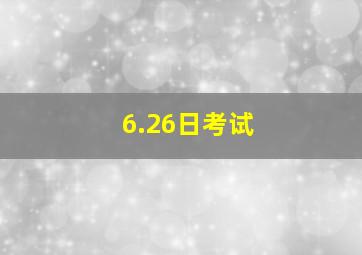 6.26日考试